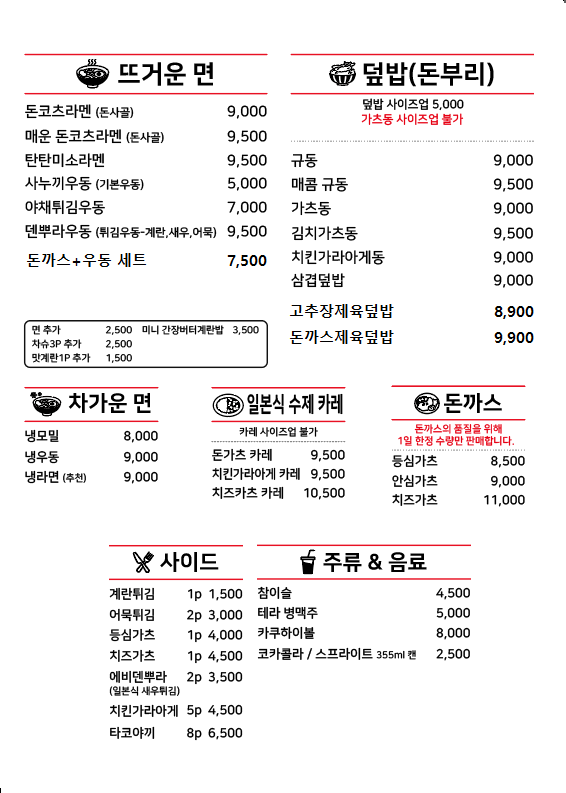 뜨거운 면

돈코츠라멘 (돈사골) 9,000
매운 돈코츠라멘 (돈사골) 9,500
탄탄미소라멘 9,500
사누끼우동 (기본우동) 5,000
야채튀김우동 7,000
덴뿌라우동 (튀김우동-계란,새우,어묵) 9,500
돈까스+우동 세트 7,500

면 추가 2,500
미니 간장버터계란밥 3,500
차슈3P 추가 2,500
맛계란1P 추가 1,500

덮밥(돈부리)

덮밥 사이즈업 5,000
가츠동 사이즈업 불가

규동 9,000
매콤 규동 9,500
가츠동 9,000
김치가츠동 9,500
치킨가라아게동 9,000
삼겹덮밥 9,000
고추장제육덮밥 8,900
돈까스제육덮밥 9,900

차가운 면

냉모밀 8,000
냉우동 9,000
냉라면 (추천) 9,000

일본식 수제 카레

카레 사이즈업 불가

돈가츠 카레 9,500
치킨가라아게 카레 9,500
치즈카츠 카레 10,500

돈까스

돈까스의 품질을 위해 1일 한정 수량만 판매합니다.

등심가츠 8,500
안심가츠 9,000
치즈가츠 11,000

사이드

계란튀김 1p 1,500
어묵튀김 2p 3,000
등심가츠 1p 4,000
치즈가츠 1p 4,500
에비덴뿌라 (일본식 새우튀김) 2p 3,500
치킨가라아게 5p 4,500
타코야끼 8p 6,500

주류 & 음료

참이슬 4,500
테라 병맥주 5,000
카쿠하이볼 8,000
코카콜라 / 스프라이트 355ml 캔 2,500